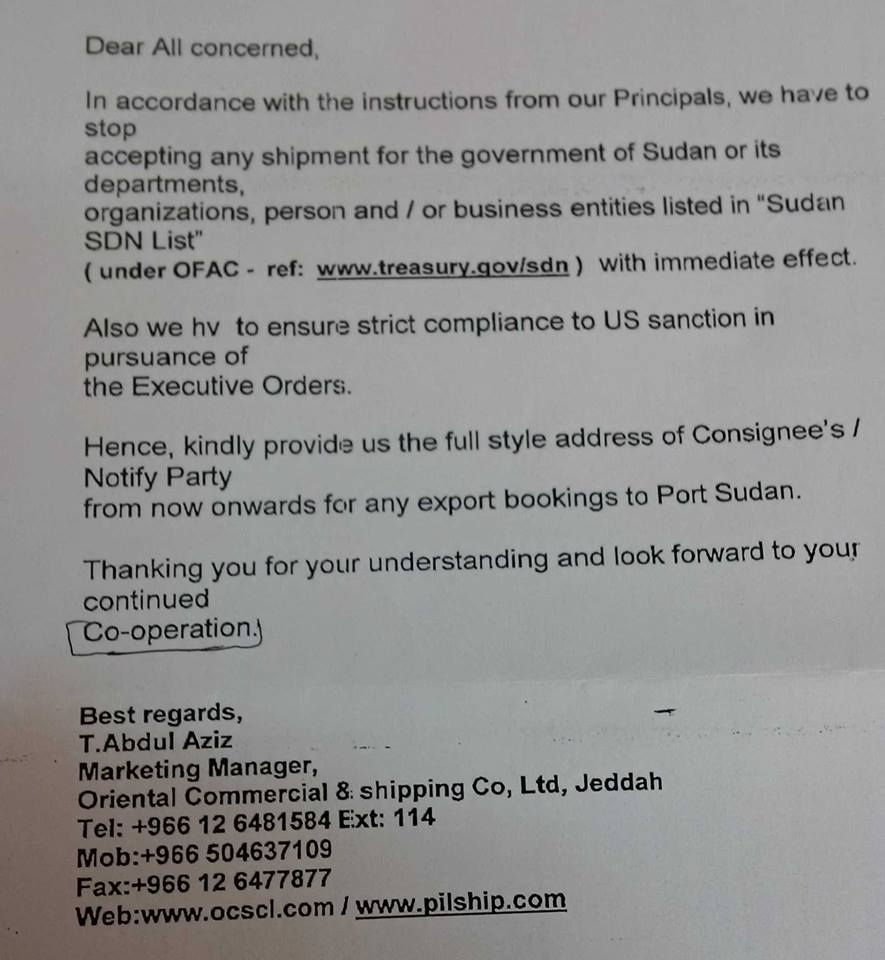 Dear All concerned,

In accordance with the instructions from our Principals, we have to stop accepting any shipment for the government of Sudan or its departments, organizations, person and / or business entities listed in "Sudan SDN List" ( under OFAC - ref: www.treasury.gov/sdn ) with immediate effect.

Also we hv to ensure strict compliance to US sanction in pursuance of the Executive Orders.

Hence, kindly provide us the full style address of Consignee's / Notify Party from now onwards for any export bookings to Port Sudan.

Thanking you for your understanding and look forward to your continued Co-operation.

Best regards,
T.Abdul Aziz
Marketing Manager,
Oriental Commercial & shipping Co, Ltd, Jeddah
Tel: +966 12 6481584 Ext: 114
Mob:+966 504637109
Fax:+966 12 6477877
Web:www.ocscl.com / www.pilship.com